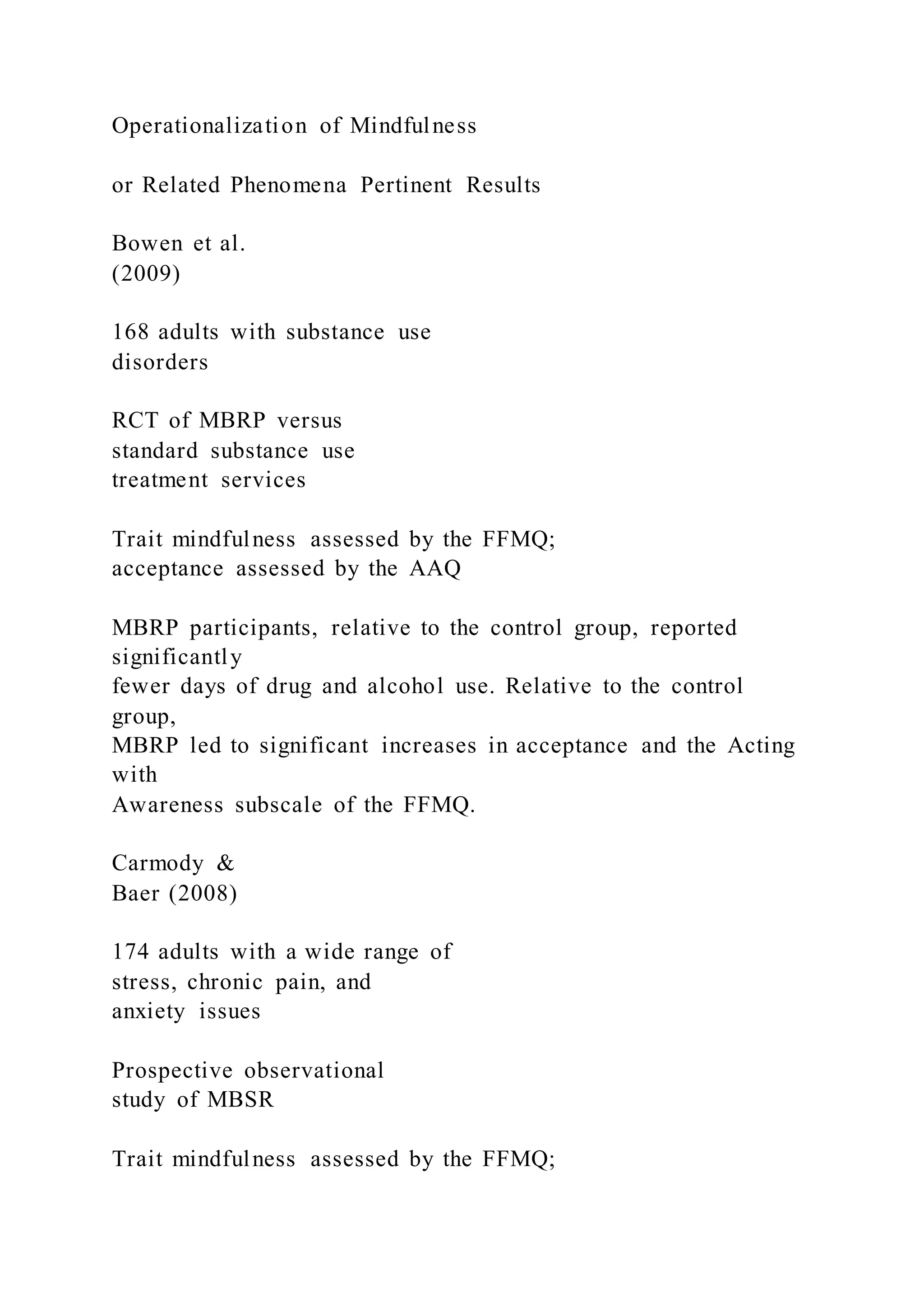 Operationalization of Mindfulness

or Related Phenomena Pertinent Results

Bowen et al. (2009)

168 adults with substance use disorders

RCT of MBRP versus standard substance use treatment services

Trait mindfulness assessed by the FFMQ; acceptance assessed by the AAQ

MBRP participants, relative to the control group, reported significantly fewer days of drug and alcohol use. Relative to the control group, MBRP led to significant increases in acceptance and the Acting with Awareness subscale of the FFMQ.

Carmody & Baer (2008)

174 adults with a wide range of stress, chronic pain, and anxiety issues

Prospective observational study of MBSR

Trait mindfulness assessed by the FFMQ;